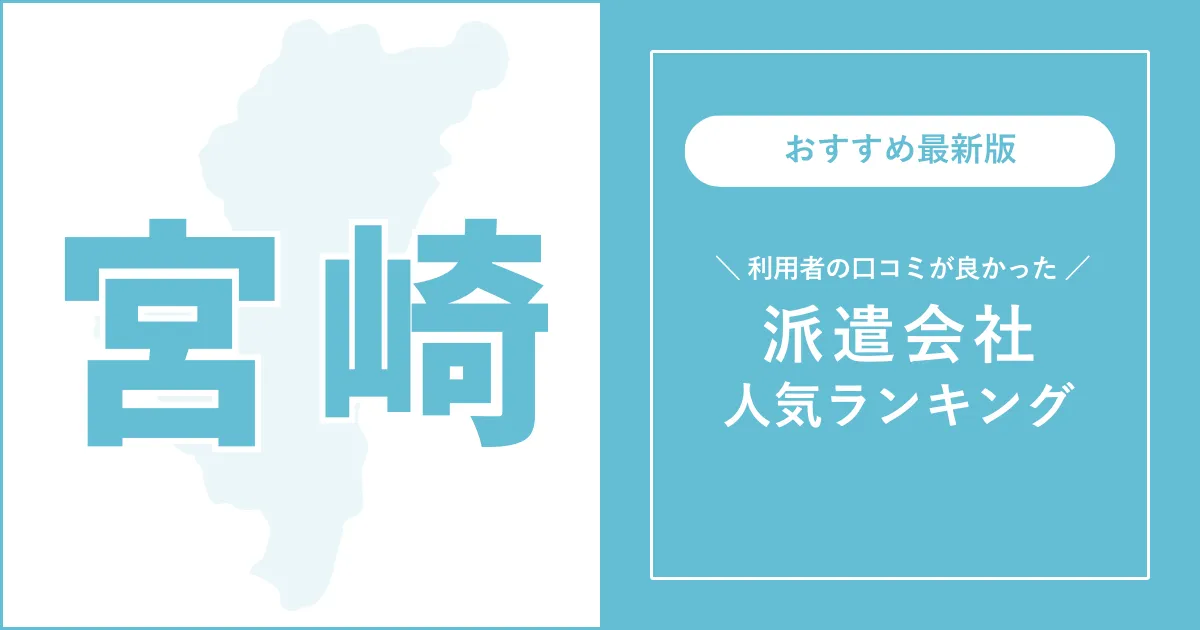 宮崎

おすすめ最新版

＼ 利用者の口コミが良かった ／
派遣会社
人気ランキング